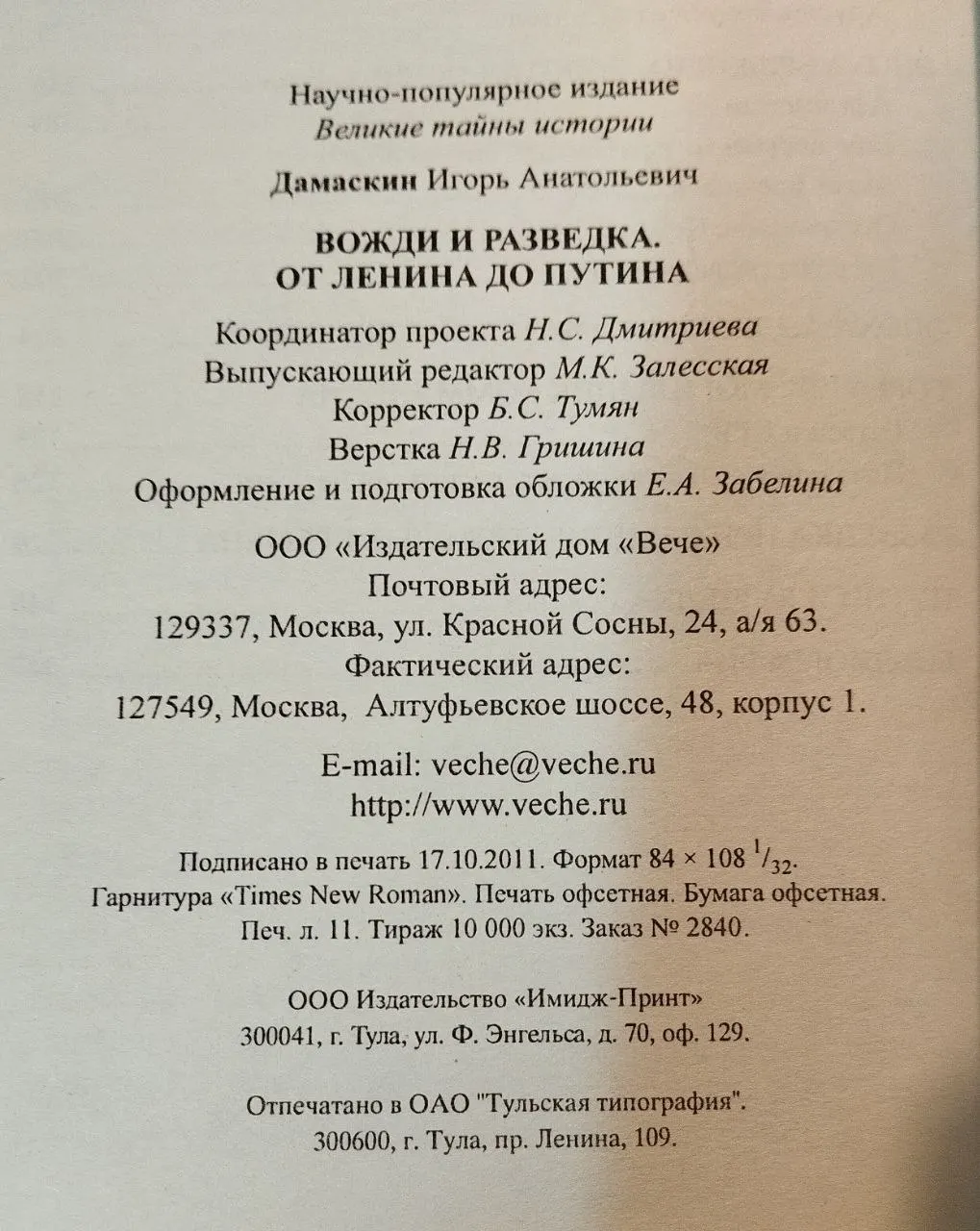 Научно-популярное издание
Великие тайны истории

Дамаскин Игорь Анатольевич

ВОЖДИ И РАЗВЕДКА.
ОТ ЛЕНИНА ДО ПУТИНА

Координатор проекта Н.С. Дмитриева
Выпускающий редактор М.К. Залесская
Корректор Б.С. Тумян
Верстка Н.В. Гришина
Оформление и подготовка обложки Е.А. Забелина

ООО «Издательский дом «Вече»
Почтовый адрес:
129337, Москва, ул. Красной Сосны, 24, а/я 63.
Фактический адрес:
127549, Москва, Алтуфьевское шоссе, 48, корпус 1.

E-mail: veche@veche.ru
http://www.veche.ru

Подписано в печать 17.10.2011. Формат 84 × 108 $^1/_{32}$.
Гарнитура «Times New Roman». Печать офсетная. Бумага офсетная.
Печ. л. 11. Тираж 10 000 экз. Заказ № 2840.

ООО Издательство «Имидж-Принт»
300041, г. Тула, ул. Ф. Энгельса, д. 70, оф. 129.

Отпечатано в ОАО "Тульская типография".
300600, г. Тула, пр. Ленина, 109.